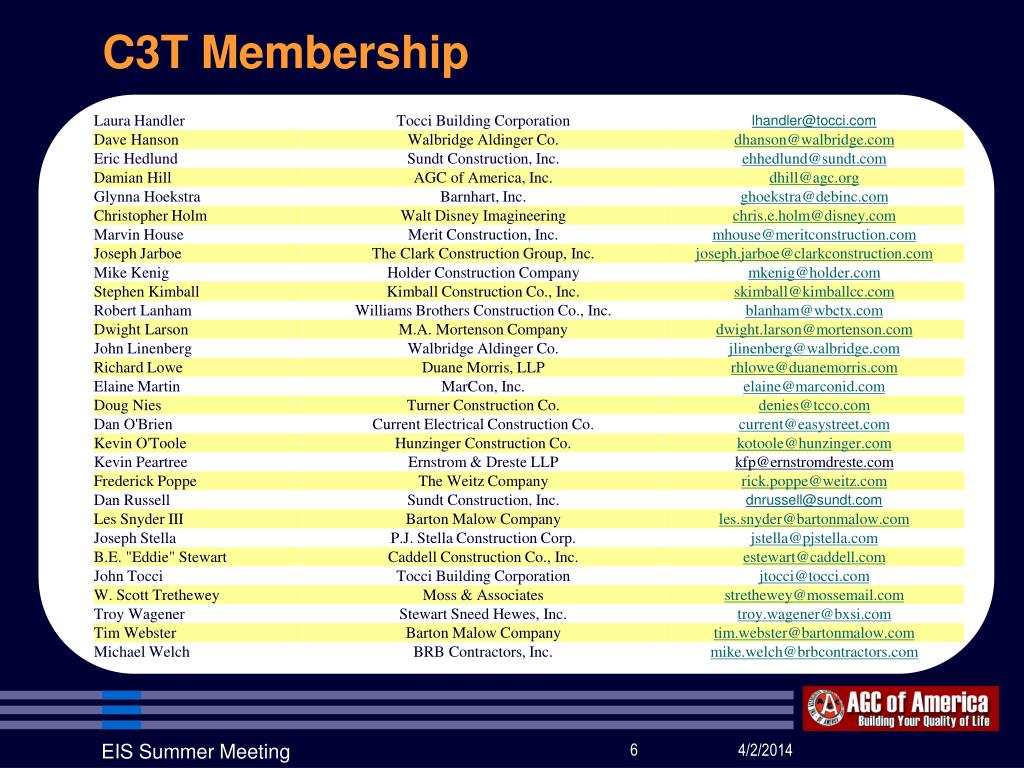 C3T Membership

| | | |
|---|---|---|
| Laura Handler | Tocci Building Corporation | lhandler@tocci.com |
| Dave Hanson | Walbridge Aldinger Co. | dhanson@walbridge.com |
| Eric Hedlund | Sundt Construction, Inc. | ehhedlund@sundt.com |
| Damian Hill | AGC of America, Inc. | dhill@agc.org |
| Glynna Hoekstra | Barnhart, Inc. | ghoekstra@debinc.com |
| Christopher Holm | Walt Disney Imagineering | chris.e.holm@disney.com |
| Marvin House | Merit Construction, Inc. | mhouse@meritconstruction.com |
| Joseph Jarboe | The Clark Construction Group, Inc. | joseph.jarboe@clarkconstruction.com |
| Mike Kenig | Holder Construction Company | mkenig@holder.com |
| Stephen Kimball | Kimball Construction Co., Inc. | skimball@kimballcc.com |
| Robert Lanham | Williams Brothers Construction Co., Inc. | blanham@wbctx.com |
| Dwight Larson | M.A. Mortenson Company | dwight.larson@mortenson.com |
| John Linenberg | Walbridge Aldinger Co. | jlinenberg@walbridge.com |
| Richard Lowe | Duane Morris, LLP | rhlowe@duanemorris.com |
| Elaine Martin | MarCon, Inc. | elaine@marconid.com |
| Doug Nies | Turner Construction Co. | denies@tcco.com |
| Dan O'Brien | Current Electrical Construction Co. | current@easystreet.com |
| Kevin O'Toole | Hunzinger Construction Co. | kotoole@hunzinger.com |
| Kevin Peartree | Ernstrom & Dreste LLP | kfp@ernstromdreste.com |
| Frederick Poppe | The Weitz Company | rick.poppe@weitz.com |
| Dan Russell | Sundt Construction, Inc. | dnrussell@sundt.com |
| Les Snyder III | Barton Malow Company | les.snyder@bartonmalow.com |
| Joseph Stella | P.J. Stella Construction Corp. | jstella@pjstella.com |
| B.E. "Eddie" Stewart | Caddell Construction Co., Inc. | estewart@caddell.com |
| John Tocci | Tocci Building Corporation | jtocci@tocci.com |
| W. Scott Trethewey | Moss & Associates | strethewey@mossemail.com |
| Troy Wagener | Stewart Sneed Hewes, Inc. | troy.wagener@bxsi.com |
| Tim Webster | Barton Malow Company | tim.webster@bartonmalow.com |
| Michael Welch | BRB Contractors, Inc. | mike.welch@brbcontractors.com |

AGC of America
Building Your Quality of Life

EIS Summer Meeting
6
4/2/2014